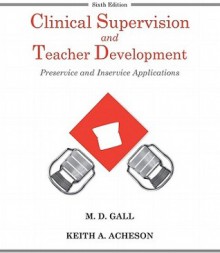 Sixth Edition

Clinical Supervision and Teacher Development

Preservice and Inservice Applications

M. D. GALL

KEITH A. ACHESON